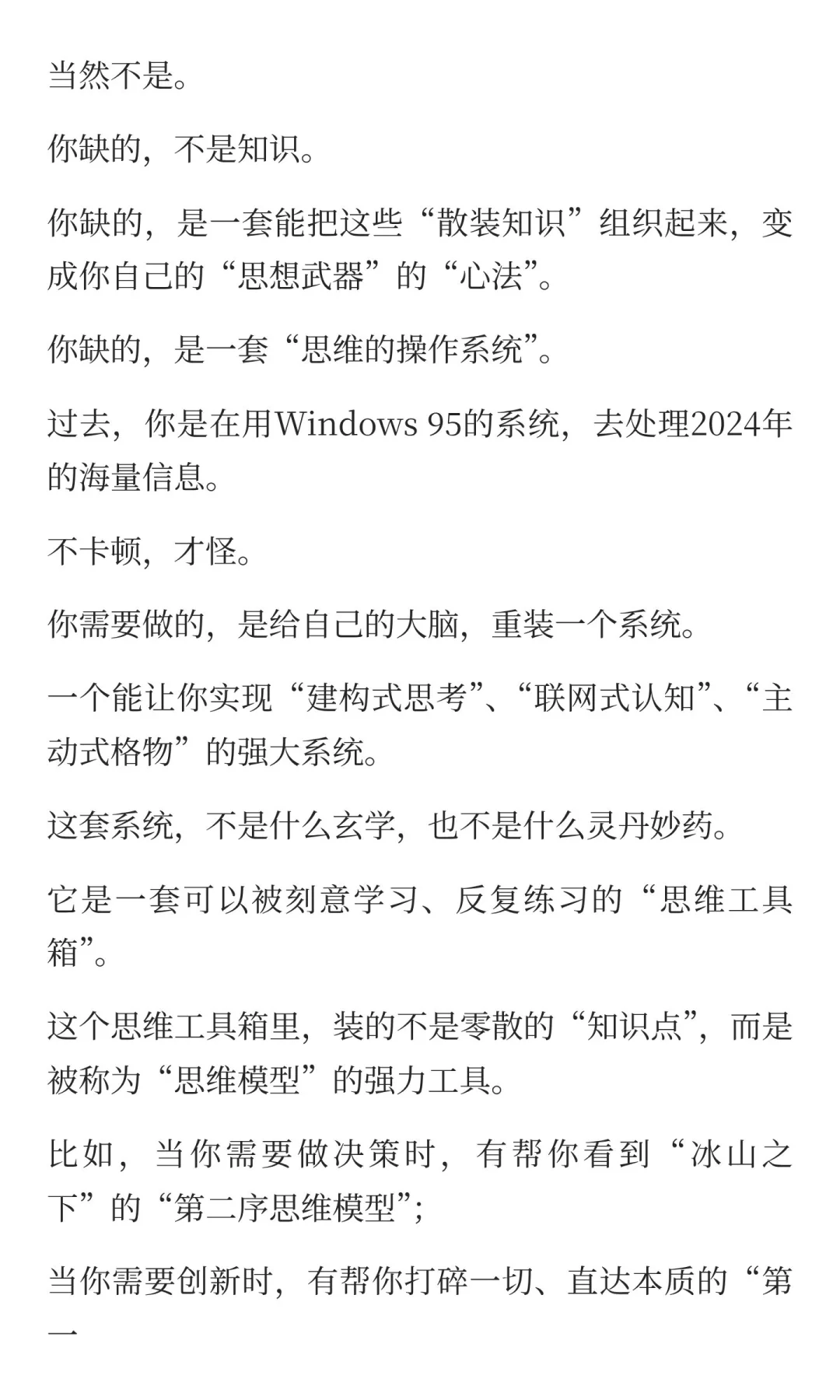 当然不是。

你缺的，不是知识。

你缺的，是一套能把这些“散装知识”组织起来，变成你自己的“思想武器”的“心法”。

你缺的，是一套“思维的操作系统”。

过去，你是在用Windows 95的系统，去处理2024年的海量信息。

不卡顿，才怪。

你需要做的，是给自己的大脑，重装一个系统。

一个能让你实现“建构式思考”、“联网式认知”、“主动式格物”的强大系统。

这套系统，不是什么玄学，也不是什么灵丹妙药。

它是一套可以被刻意学习、反复练习的“思维工具箱”。

这个思维工具箱里，装的不是零散的“知识点”，而是被称为“思维模型”的强力工具。

比如，当你需要做决策时，有帮你看到“冰山之下”的“第二序思维模型”;

当你需要创新时，有帮你打碎一切、直达本质的“第一